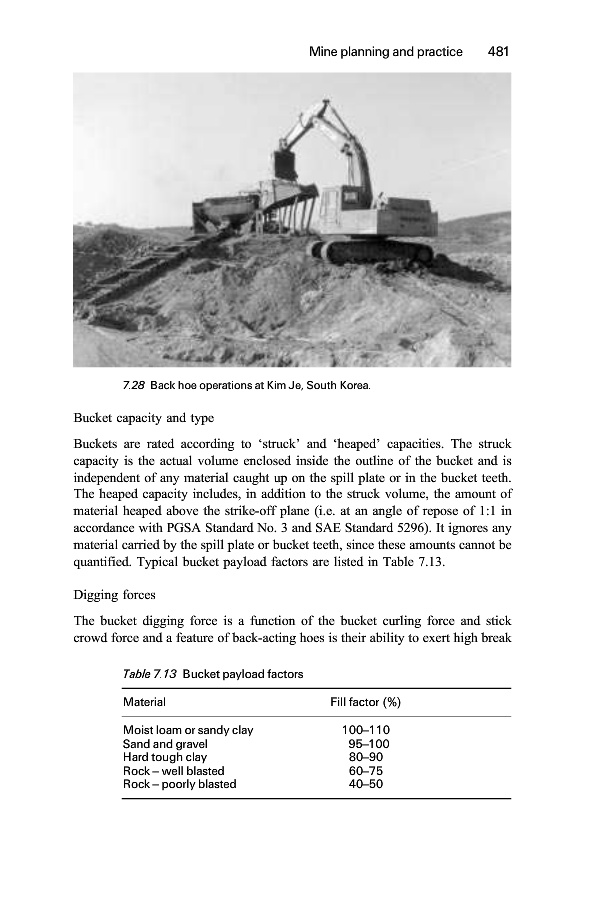 Mine planning and practice 481

7.28 Back hoe operations at Kim Je, South Korea.

Bucket capacity and type

Buckets are rated according to 'struck' and 'heaped' capacities. The struck capacity is the actual volume enclosed inside the outline of the bucket and is independent of any material caught up on the spill plate or in the bucket teeth. The heaped capacity includes, in addition to the struck volume, the amount of material heaped above the strike-off plane (i.e. at an angle of repose of 1:1 in accordance with PGSA Standard No. 3 and SAE Standard 5296). It ignores any material carried by the spill plate or bucket teeth, since these amounts cannot be quantified. Typical bucket payload factors are listed in Table 7.13.

Digging forces

The bucket digging force is a function of the bucket curling force and stick crowd force and a feature of back-acting hoes is their ability to exert high break

Table 7.13 Bucket payload factors

| Material | Fill factor (%) |
|---|---|
| Moist loam or sandy clay | 100–110 |
| Sand and gravel | 95–100 |
| Hard tough clay | 80–90 |
| Rock – well blasted | 60–75 |
| Rock – poorly blasted | 40–50 |